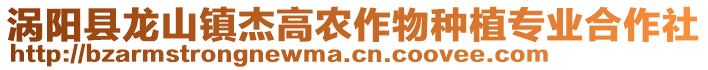 涡阳县龙山镇杰高农作物种植专业合作社
http://bzarmstrongnewma.cn.coovee.com